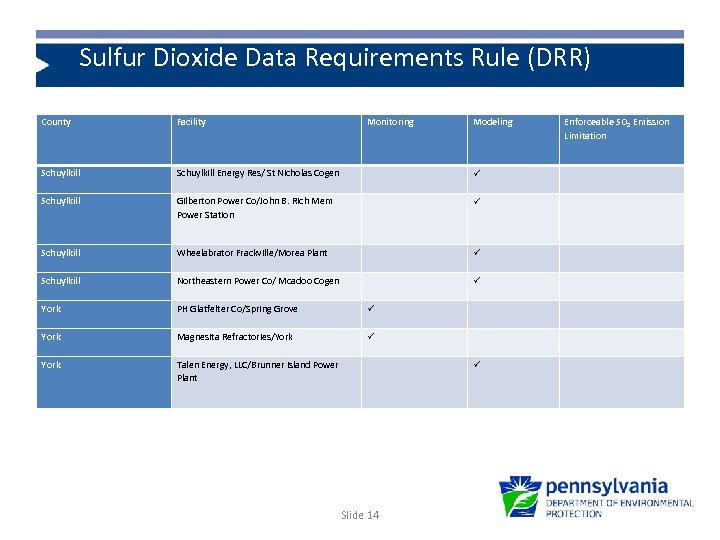 Sulfur Dioxide Data Requirements Rule (DRR)

| County | Facility | Monitoring | Modeling | Enforceable $SO_2$ Emission Limitation |
|---|---|---|---|---|
| Schuylkill | Schuylkill Energy Res/ St Nicholas Cogen | | ✓ | |
| Schuylkill | Gilberton Power Co/John B. Rich Mem Power Station | | ✓ | |
| Schuylkill | Wheelabrator Frackville/Morea Plant | | ✓ | |
| Schuylkill | Northeastern Power Co/ Mcadoo Cogen | | ✓ | |
| York | PH Glatfelter Co/Spring Grove | ✓ | | |
| York | Magnesita Refractories/York | ✓ | | |
| York | Talen Energy, LLC/Brunner Island Power Plant | | ✓ | |

Slide 14

pennsylvania
DEPARTMENT OF ENVIRONMENTAL PROTECTION